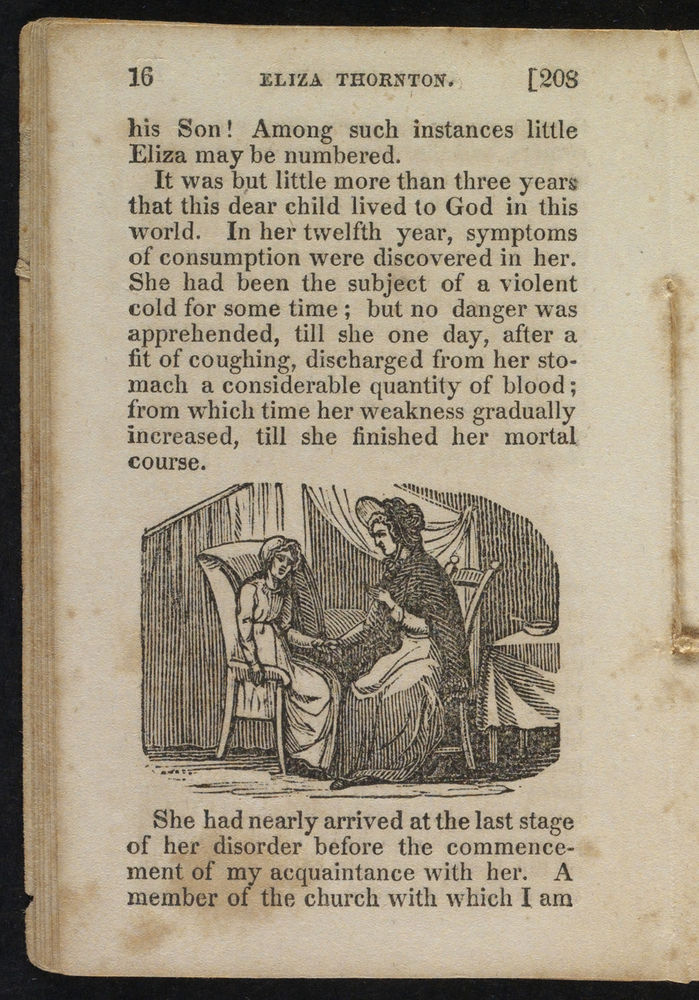 16 ELIZA THORNTON. [208

his Son! Among such instances little Eliza may be numbered.

It was but little more than three years that this dear child lived to God in this world. In her twelfth year, symptoms of consumption were discovered in her. She had been the subject of a violent cold for some time; but no danger was apprehended, till she one day, after a fit of coughing, discharged from her stomach a considerable quantity of blood; from which time her weakness gradually increased, till she finished her mortal course.

She had nearly arrived at the last stage of her disorder before the commencement of my acquaintance with her. A member of the church with which I am